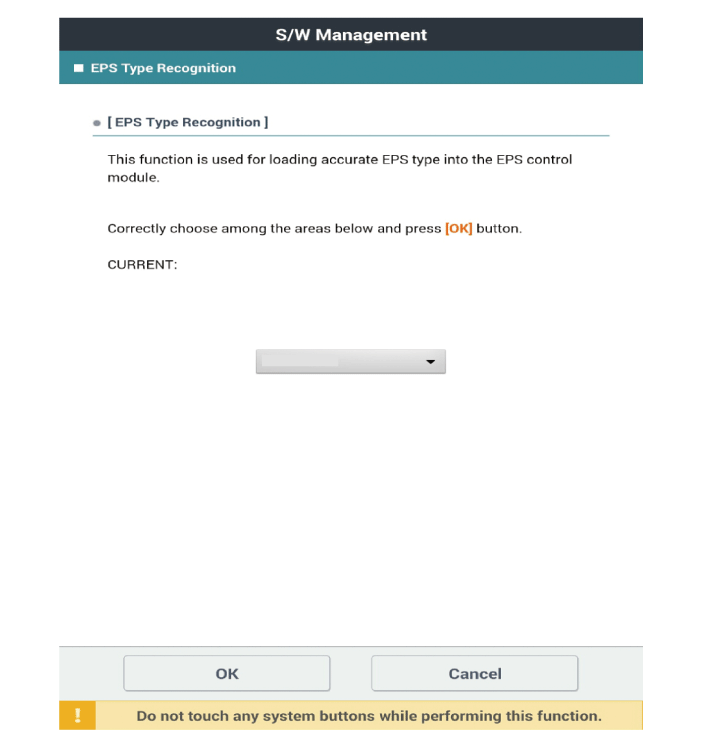 S/W Management

EPS Type Recognition

[ EPS Type Recognition ]

This function is used for loading accurate EPS type into the EPS control module.

Correctly choose among the areas below and press [OK] button.

CURRENT:

OK

Cancel

!

Do not touch any system buttons while performing this function.